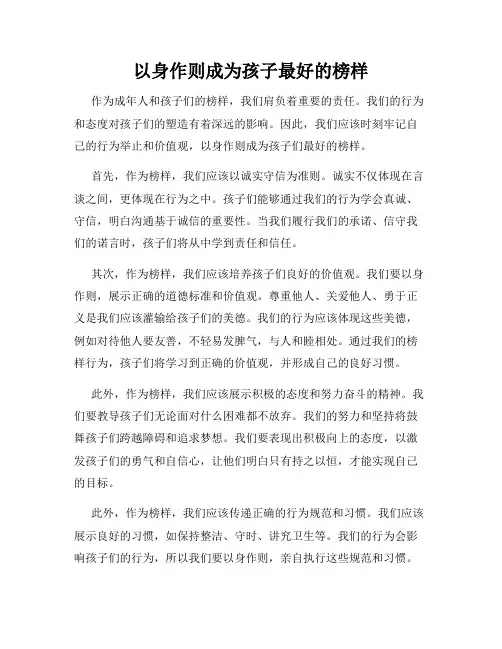 以身作则成为孩子最好的榜样

作为成年人和孩子们的榜样，我们肩负着重要的责任。我们的行为和态度对孩子们的塑造有着深远的影响。因此，我们应该时刻牢记自己的行为举止和价值观，以身作则成为孩子们最好的榜样。

首先，作为榜样，我们应该以诚实守信为准则。诚实不仅体现在言谈之间，更体现在行为之中。孩子们能够通过我们的行为学会真诚、守信，明白沟通基于诚信的重要性。当我们履行我们的承诺、信守我们的诺言时，孩子们将从中学到责任和信任。

其次，作为榜样，我们应该培养孩子们良好的价值观。我们要以身作则，展示正确的道德标准和价值观。尊重他人、关爱他人、勇于正义是我们应该灌输给孩子们的美德。我们的行为应该体现这些美德，例如对待他人要友善，不轻易发脾气，与人和睦相处。通过我们的榜样行为，孩子们将学习到正确的价值观，并形成自己的良好习惯。

此外，作为榜样，我们应该展示积极的态度和努力奋斗的精神。我们要教导孩子们无论面对什么困难都不放弃。我们的努力和坚持将鼓舞孩子们跨越障碍和追求梦想。我们要表现出积极向上的态度，以激发孩子们的勇气和自信心，让他们明白只有持之以恒，才能实现自己的目标。

此外，作为榜样，我们应该传递正确的行为规范和习惯。我们应该展示良好的习惯，如保持整洁、守时、讲究卫生等。我们的行为会影响孩子们的行为，所以我们要以身作则，亲自执行这些规范和习惯。